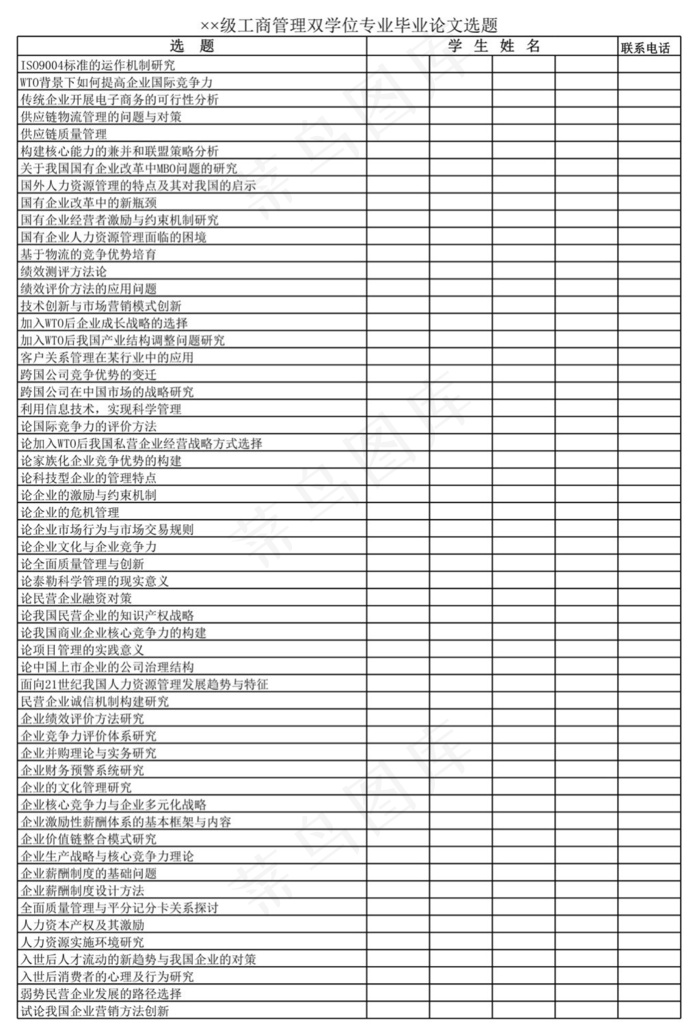 ××级工商管理双学位专业毕业论文选题

| 选　题 | 学　生　姓　名 | | | | 联系电话 |
|---|---|---|---|---|---|
| ISO9004标准的运作机制研究 | | | | | |
| WTO背景下如何提高企业国际竞争力 | | | | | |
| 传统企业开展电子商务的可行性分析 | | | | | |
| 供应链物流管理的问题与对策 | | | | | |
| 供应链质量管理 | | | | | |
| 构建核心能力的兼并和联盟策略分析 | | | | | |
| 关于我国国有企业改革中MBO问题的研究 | | | | | |
| 国外人力资源管理的特点及其对我国的启示 | | | | | |
| 国有企业改革中的新瓶颈 | | | | | |
| 国有企业经营者激励与约束机制研究 | | | | | |
| 国有企业人力资源管理面临的困境 | | | | | |
| 基于物流的竞争优势培育 | | | | | |
| 绩效测评方法论 | | | | | |
| 绩效评价方法的应用问题 | | | | | |
| 技术创新与市场营销模式创新 | | | | | |
| 加入WTO后企业成长战略的选择 | | | | | |
| 加入WTO后我国产业结构调整问题研究 | | | | | |
| 客户关系管理在某行业中的应用 | | | | | |
| 跨国公司竞争优势的变迁 | | | | | |
| 跨国公司在中国市场的战略研究 | | | | | |
| 利用信息技术，实现科学管理 | | | | | |
| 论国际竞争力的评价方法 | | | | | |
| 论加入WTO后我国私营企业经营战略方式选择 | | | | | |
| 论家族化企业竞争优势的构建 | | | | | |
| 论科技型企业的管理特点 | | | | | |
| 论企业的激励与约束机制 | | | | | |
| 论企业的危机管理 | | | | | |
| 论企业市场行为与市场交易规则 | | | | | |
| 论企业文化与企业竞争力 | | | | | |
| 论全面质量管理与创新 | | | | | |
| 论泰勒科学管理的现实意义 | | | | | |
| 论民营企业融资对策 | | | | | |
| 论我国民营企业的知识产权战略 | | | | | |
| 论我国商业企业核心竞争力的构建 | | | | | |
| 论项目管理的实践意义 | | | | | |
| 论中国上市企业的公司治理结构 | | | | | |
| 面向21世纪我国人力资源管理发展趋势与特征 | | | | | |
| 民营企业诚信机制构建研究 | | | | | |
| 企业绩效评价方法研究 | | | | | |
| 企业竞争力评价体系研究 | | | | | |
| 企业并购理论与实务研究 | | | | | |
| 企业财务预警系统研究 | | | | | |
| 企业的文化管理研究 | | | | | |
| 企业核心竞争力与企业多元化战略 | | | | | |
| 企业激励性薪酬体系的基本框架与内容 | | | | | |
| 企业价值链整合模式研究 | | | | | |
| 企业生产战略与核心竞争力理论 | | | | | |
| 企业薪酬制度的基础问题 | | | | | |
| 企业薪酬制度设计方法 | | | | | |
| 全面质量管理与平分记分卡关系探讨 | | | | | |
| 人力资本产权及其激励 | | | | | |
| 人力资源实施环境研究 | | | | | |
| 入世后人才流动的新趋势与我国企业的对策 | | | | | |
| 入世后消费者的心理及行为研究 | | | | | |
| 弱势民营企业发展的路径选择 | | | | | |
| 试论我国企业营销方法创新 | | | | | |